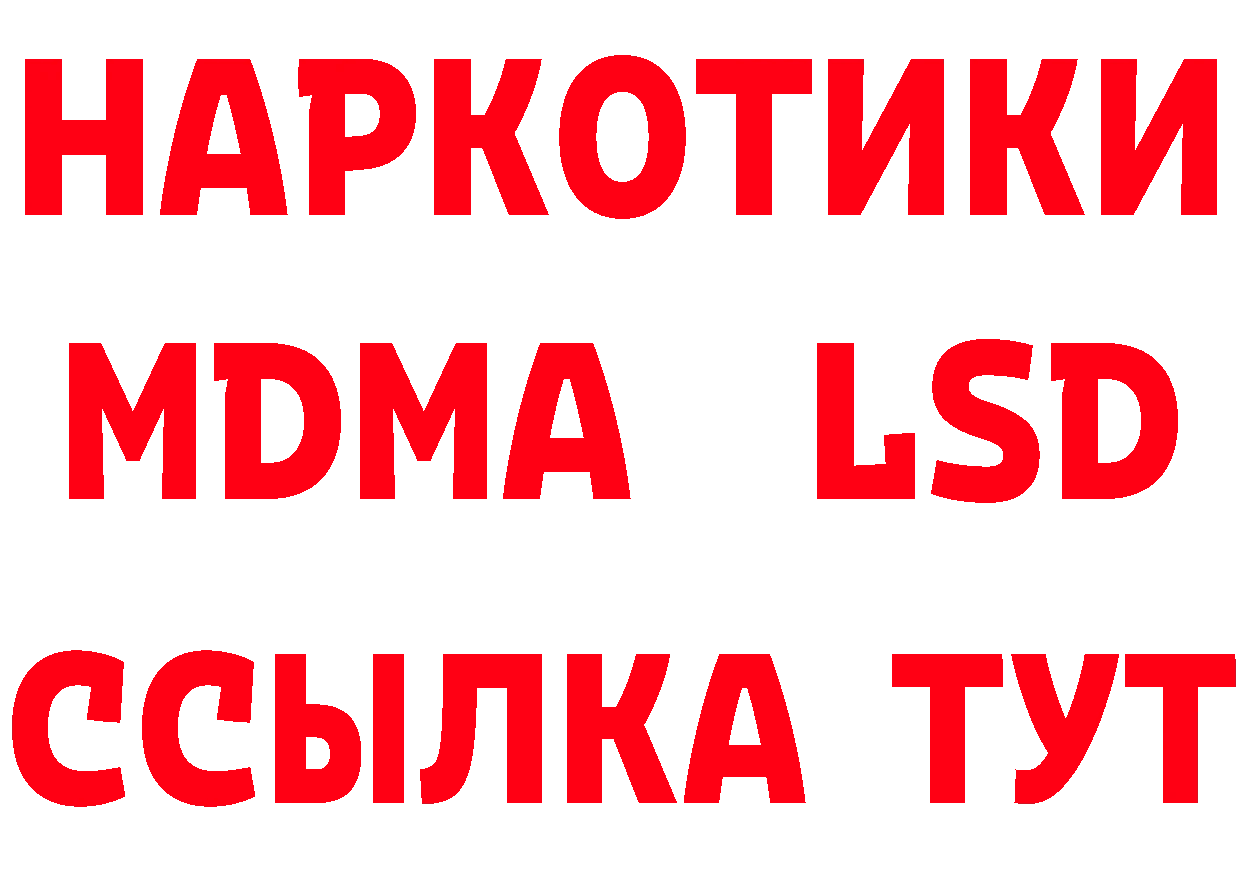 НАРКОТИКИ
MDMA LSD
ССЫЛКА ТУТ